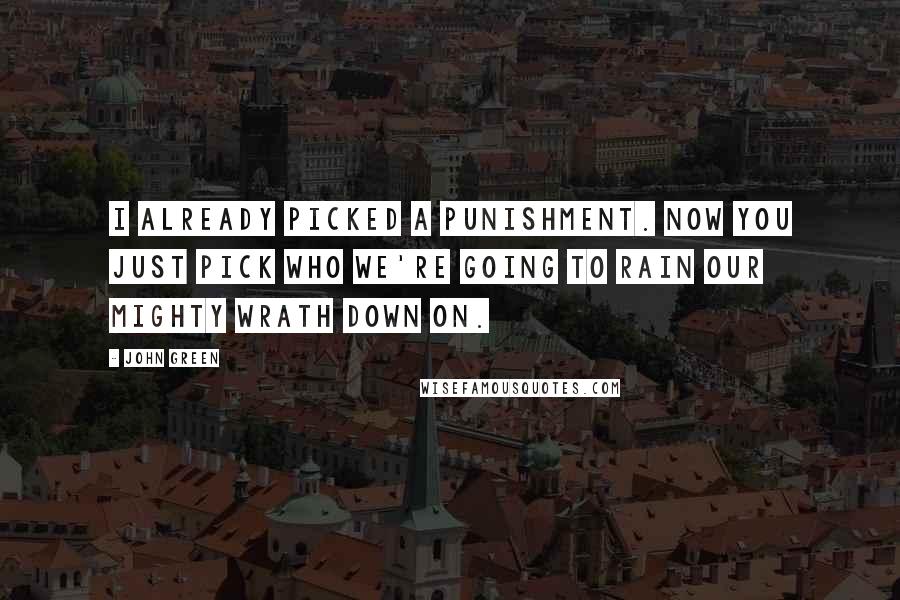 I ALREADY PICKED A PUNISHMENT. NOW YOU JUST PICK WHO WE'RE GOING TO RAIN OUR MIGHTY WRATH DOWN ON.

- JOHN GREEN

WISEFAMOUSQUOTES.COM